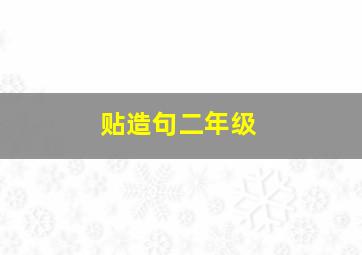 贴造句二年级